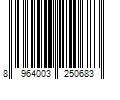 8 964003 250683